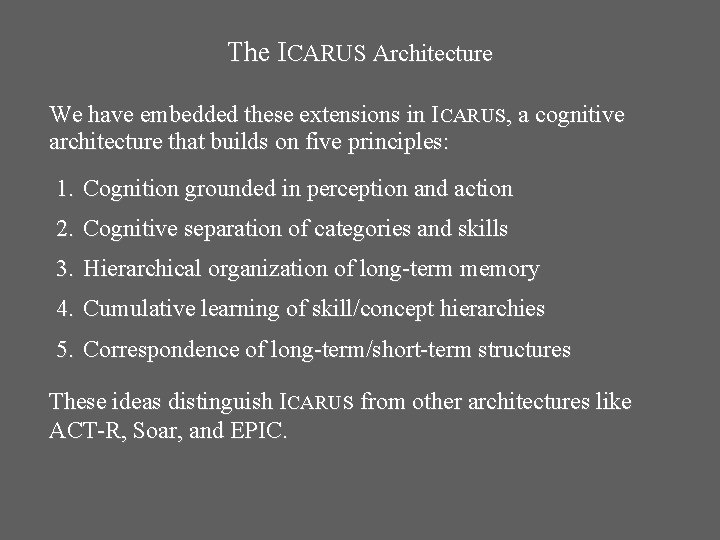 The ICARUS Architecture

We have embedded these extensions in ICARUS, a cognitive architecture that builds on five principles:

1. Cognition grounded in perception and action
2. Cognitive separation of categories and skills
3. Hierarchical organization of long-term memory
4. Cumulative learning of skill/concept hierarchies
5. Correspondence of long-term/short-term structures

These ideas distinguish ICARUS from other architectures like ACT-R, Soar, and EPIC.